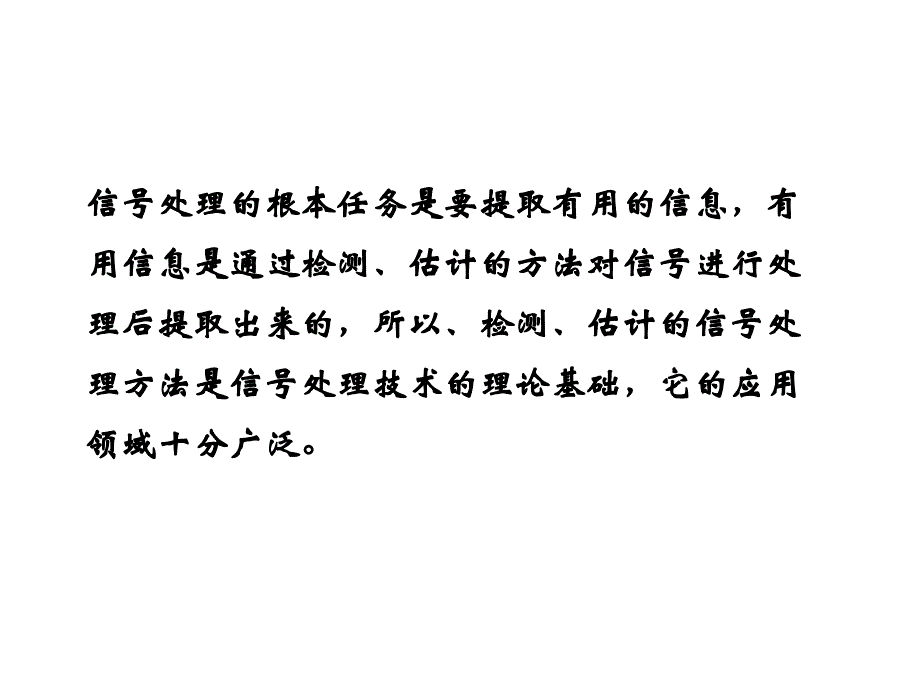 信号处理的根本任务是要提取有用的信息，有用信息是通过检测、估计的方法对信号进行处理后提取出来的，所以、检测、估计的信号处理方法是信号处理技术的理论基础，它的应用领域十分广泛。